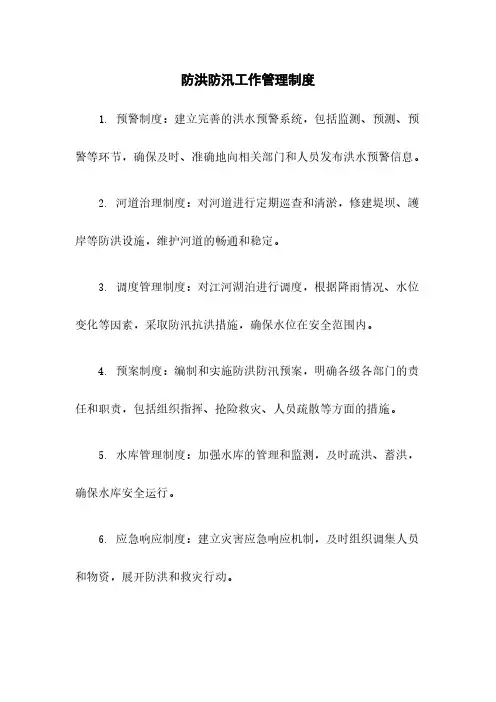 防洪防汛工作管理制度

1. 预警制度：建立完善的洪水预警系统，包括监测、预测、预警等环节，确保及时、准确地向相关部门和人员发布洪水预警信息。

2. 河道治理制度：对河道进行定期巡查和清淤，修建堤坝、護岸等防洪设施，维护河道的畅通和稳定。

3. 调度管理制度：对江河湖泊进行调度，根据降雨情况、水位变化等因素，采取防汛抗洪措施，确保水位在安全范围内。

4. 预案制度：编制和实施防洪防汛预案，明确各级各部门的责任和职责，包括组织指挥、抢险救灾、人员疏散等方面的措施。

5. 水库管理制度：加强水库的管理和监测，及时疏洪、蓄洪，确保水库安全运行。

6. 应急响应制度：建立灾害应急响应机制，及时组织调集人员和物资，展开防洪和救灾行动。